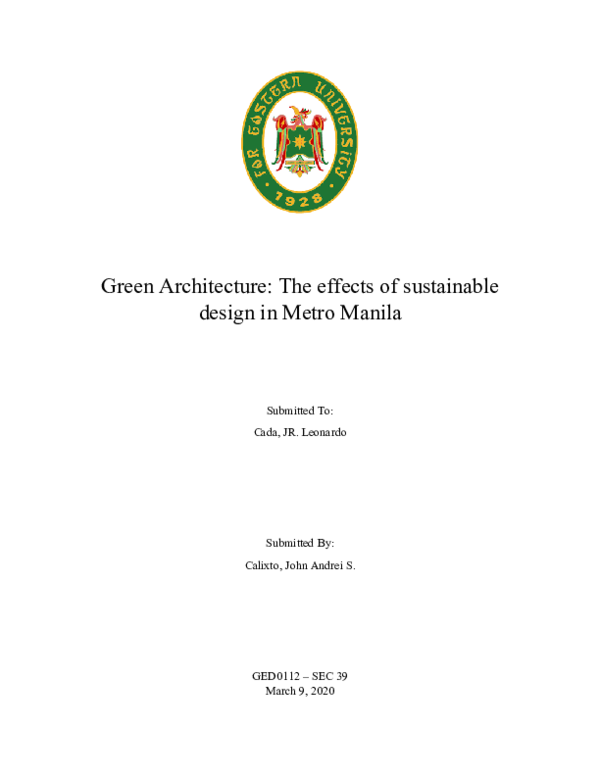 FAR EASTERN UNIVERSITY
1928

Green Architecture: The effects of sustainable design in Metro Manila

Submitted To:

Cada, JR. Leonardo

Submitted By:

Calixto, John Andrei S.

GED0112 – SEC 39
March 9, 2020